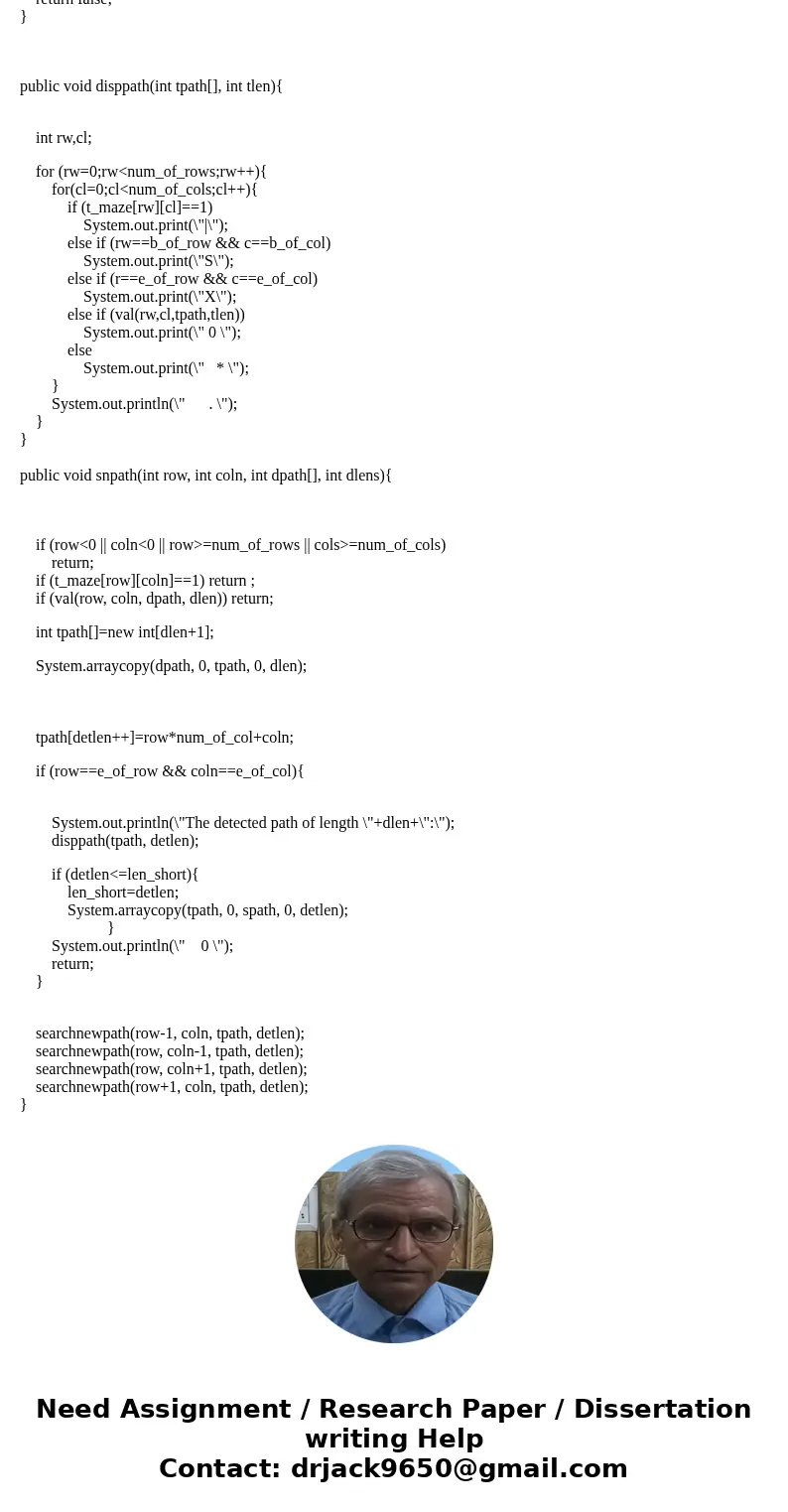 return false;
}

public void disppath(int tpath[], int tlen){

int rw,cl;

for (rw=0;rw<num_of_rows;rw++){
for(cl=0;cl<num_of_cols;cl++){
if (t_maze[rw][cl]==1)
System.out.print(\"|\");
else if (rw==b_of_row && c==b_of_col)
System.out.print(\"S\");
else if (r==e_of_row && c==e_of_col)
System.out.print(\"X\");
else if (val(rw,cl,tpath,tlen))
System.out.print(\" 0 \");
else
System.out.print(\"   * \");
}
System.out.println(\"      . \");
}
}

public void snpath(int row, int coln, int dpath[], int dlens){

if (row<0 || coln<0 || row>=num_of_rows || cols>=num_of_cols)
return;
if (t_maze[row][coln]==1) return ;
if (val(row, coln, dpath, dlen)) return;

int tpath[]=new int[dlen+1];

System.arraycopy(dpath, 0, tpath, 0, dlen);

tpath[detlen++]=row*num_of_col+coln;

if (row==e_of_row && coln==e_of_col){

System.out.println(\"The detected path of length \"+dlen+\":\");
disppath(tpath, detlen);

if (detlen<=len_short){
len_short=detlen;
System.arraycopy(tpath, 0, spath, 0, detlen);
}
System.out.println(\"    0 \");
return;
}

searchnewpath(row-1, coln, tpath, detlen);
searchnewpath(row, coln-1, tpath, detlen);
searchnewpath(row, coln+1, tpath, detlen);
searchnewpath(row+1, coln, tpath, detlen);
}

Need Assignment / Research Paper / Dissertation writing Help
Contact: drjack9650@gmail.com